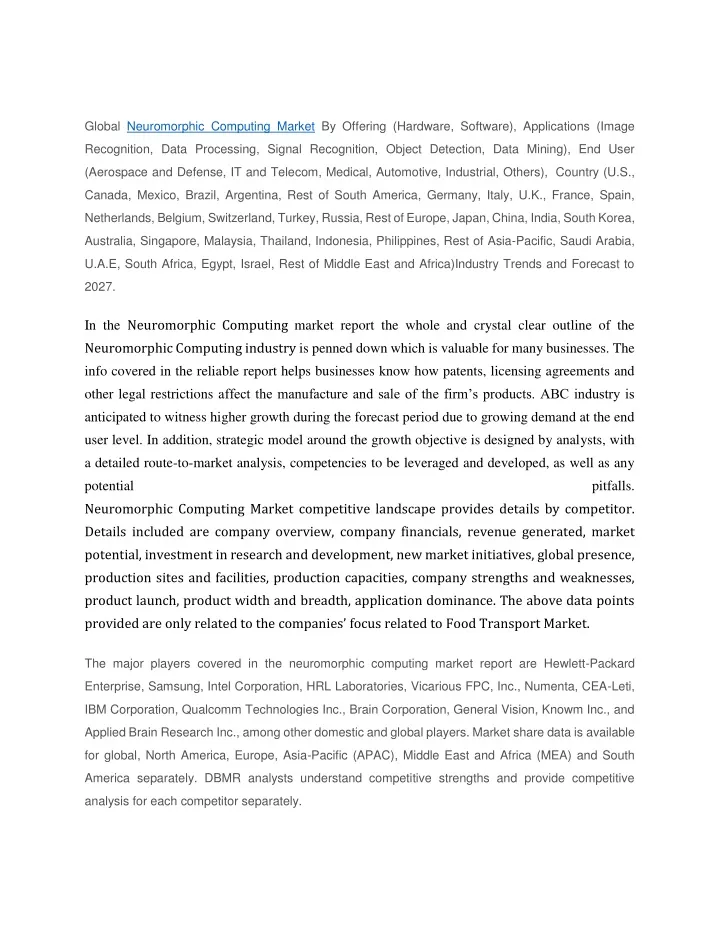 Global Neuromorphic Computing Market By Offering (Hardware, Software), Applications (Image Recognition, Data Processing, Signal Recognition, Object Detection, Data Mining), End User (Aerospace and Defense, IT and Telecom, Medical, Automotive, Industrial, Others), Country (U.S., Canada, Mexico, Brazil, Argentina, Rest of South America, Germany, Italy, U.K., France, Spain, Netherlands, Belgium, Switzerland, Turkey, Russia, Rest of Europe, Japan, China, India, South Korea, Australia, Singapore, Malaysia, Thailand, Indonesia, Philippines, Rest of Asia-Pacific, Saudi Arabia, U.A.E, South Africa, Egypt, Israel, Rest of Middle East and Africa)Industry Trends and Forecast to 2027.

In the Neuromorphic Computing market report the whole and crystal clear outline of the Neuromorphic Computing industry is penned down which is valuable for many businesses. The info covered in the reliable report helps businesses know how patents, licensing agreements and other legal restrictions affect the manufacture and sale of the firm's products. ABC industry is anticipated to witness higher growth during the forecast period due to growing demand at the end user level. In addition, strategic model around the growth objective is designed by analysts, with a detailed route-to-market analysis, competencies to be leveraged and developed, as well as any potential pitfalls.
Neuromorphic Computing Market competitive landscape provides details by competitor. Details included are company overview, company financials, revenue generated, market potential, investment in research and development, new market initiatives, global presence, production sites and facilities, production capacities, company strengths and weaknesses, product launch, product width and breadth, application dominance. The above data points provided are only related to the companies' focus related to Food Transport Market.

The major players covered in the neuromorphic computing market report are Hewlett-Packard Enterprise, Samsung, Intel Corporation, HRL Laboratories, Vicarious FPC, Inc., Numenta, CEA-Leti, IBM Corporation, Qualcomm Technologies Inc., Brain Corporation, General Vision, Knowm Inc., and Applied Brain Research Inc., among other domestic and global players. Market share data is available for global, North America, Europe, Asia-Pacific (APAC), Middle East and Africa (MEA) and South America separately. DBMR analysts understand competitive strengths and provide competitive analysis for each competitor separately.